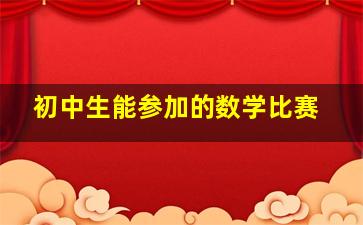 初中生能参加的数学比赛